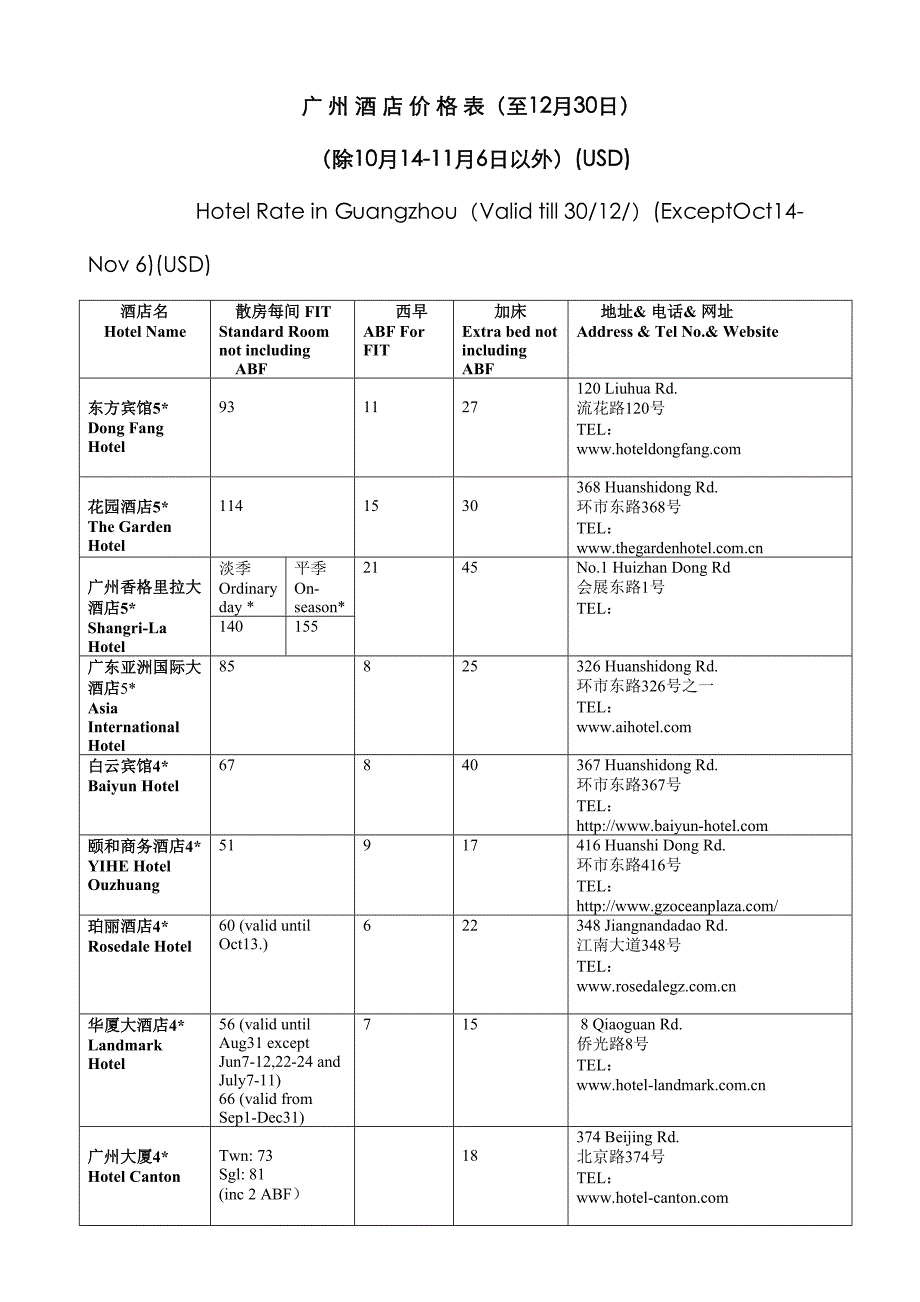 广州酒店价格表（至12月30日）

（除10月14-11月6日以外）(USD)

Hotel Rate in Guangzhou（Valid till 30/12/）(ExceptOct14-Nov 6)(USD)

| 酒店名 Hotel Name | 散房每间 FIT Standard Room not including ABF | 西早 ABF For FIT | 加床 Extra bed not including ABF | 地址& 电话& 网址 Address & Tel No.& Website |
|---|---|---|---|---|
| 东方宾馆5* Dong Fang Hotel | 93 | 11 | 27 | 120 Liuhua Rd. 流花路120号 TEL: www.hoteldongfang.com |
| 花园酒店5* The Garden Hotel | 114 | 15 | 30 | 368 Huanshidong Rd. 环市东路368号 TEL: www.thegardenhotel.com.cn |
| 广州香格里拉大酒店5* Shangri-La Hotel | 淡季 Ordinary day * 140 / 平季 On-season* 155 | 21 | 45 | No.1 Huizhan Dong Rd 会展东路1号 TEL: |
| 广东亚洲国际大酒店5* Asia International Hotel | 85 | 8 | 25 | 326 Huanshidong Rd. 环市东路326号之一 TEL: www.aihotel.com |
| 白云宾馆4* Baiyun Hotel | 67 | 8 | 40 | 367 Huanshidong Rd. 环市东路367号 TEL: http://www.baiyun-hotel.com |
| 颐和商务酒店4* YIHE Hotel Ouzhuang | 51 | 9 | 17 | 416 Huanshi Dong Rd. 环市东路416号 TEL: http://www.gzoceanplaza.com/ |
| 珀丽酒店4* Rosedale Hotel | 60 (valid until Oct13.) | 6 | 22 | 348 Jiangnandadao Rd. 江南大道348号 TEL: www.rosedalegz.com.cn |
| 华厦大酒店4* Landmark Hotel | 56 (valid until Aug31 except Jun7-12,22-24 and July7-11) 66 (valid from Sep1-Dec31) | 7 | 15 | 8 Qiaoguan Rd. 侨光路8号 TEL: www.hotel-landmark.com.cn |
| 广州大厦4* Hotel Canton | Twn: 73 Sgl: 81 (inc 2 ABF) | | 18 | 374 Beijing Rd. 北京路374号 TEL: www.hotel-canton.com |